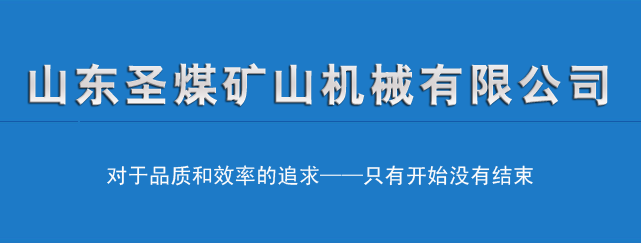 山东圣煤矿山机械有限公司

对于品质和效率的追求——只有开始没有结束